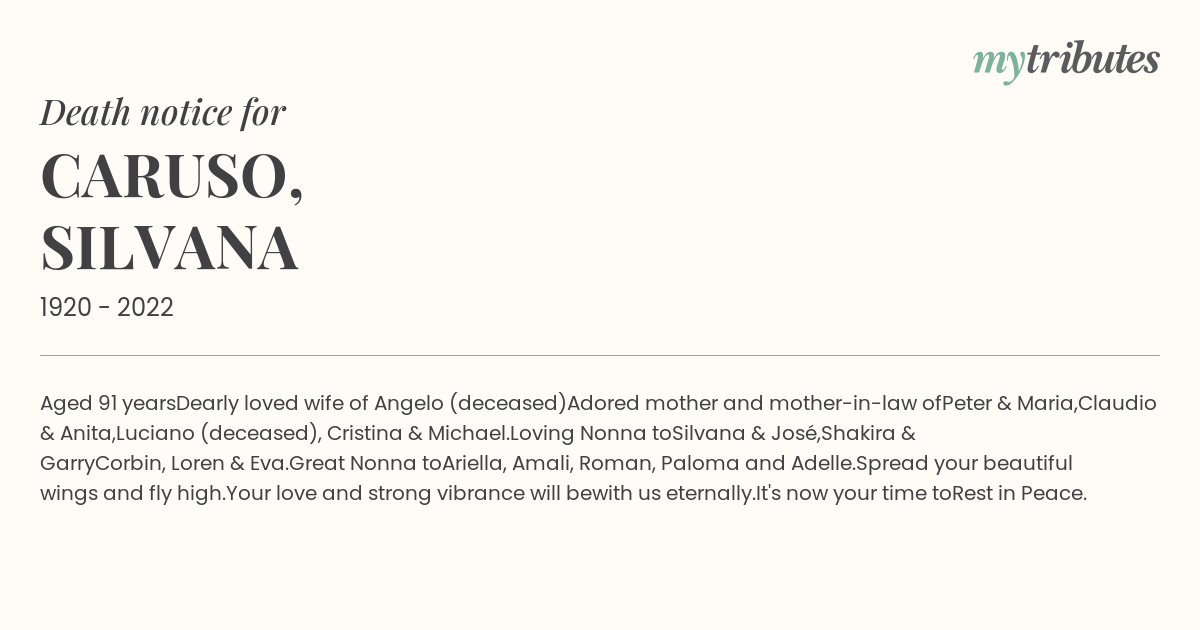 mytributes

Death notice for

CARUSO, SILVANA

1920 - 2022

Aged 91 yearsDearly loved wife of Angelo (deceased)Adored mother and mother-in-law ofPeter & Maria,Claudio & Anita,Luciano (deceased), Cristina & Michael.Loving Nonna toSilvana & José,Shakira & GarryCorbin, Loren & Eva.Great Nonna toAriella, Amali, Roman, Paloma and Adelle.Spread your beautiful wings and fly high.Your love and strong vibrance will bewith us eternally.It's now your time toRest in Peace.